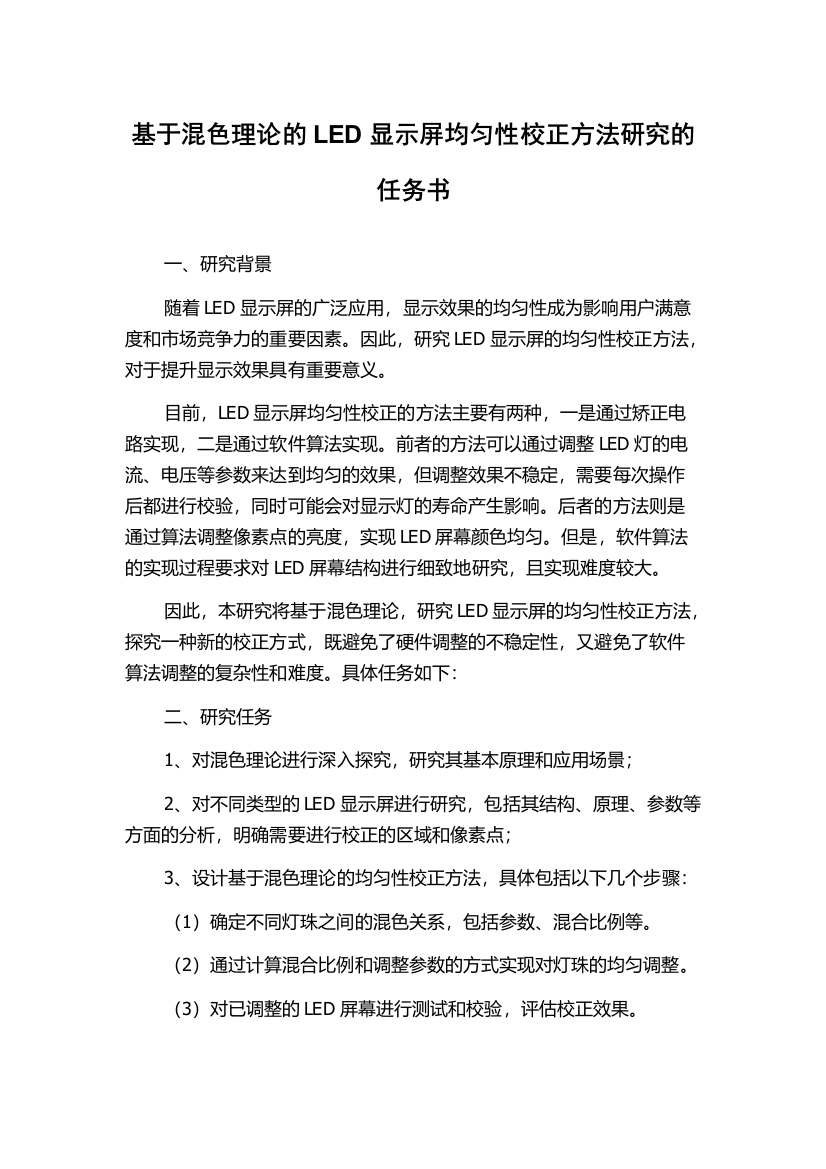 基于混色理论的 LED 显示屏均匀性校正方法研究的任务书

一、研究背景

随着 LED 显示屏的广泛应用，显示效果的均匀性成为影响用户满意度和市场竞争力的重要因素。因此，研究 LED 显示屏的均匀性校正方法，对于提升显示效果具有重要意义。

目前，LED 显示屏均匀性校正的方法主要有两种，一是通过矫正电路实现，二是通过软件算法实现。前者的方法可以通过调整 LED 灯的电流、电压等参数来达到均匀的效果，但调整效果不稳定，需要每次操作后都进行校验，同时可能会对显示灯的寿命产生影响。后者的方法则是通过算法调整像素点的亮度，实现 LED 屏幕颜色均匀。但是，软件算法的实现过程要求对 LED 屏幕结构进行细致地研究，且实现难度较大。

因此，本研究将基于混色理论，研究 LED 显示屏的均匀性校正方法，探究一种新的校正方式，既避免了硬件调整的不稳定性，又避免了软件算法调整的复杂性和难度。具体任务如下：

二、研究任务

1、对混色理论进行深入探究，研究其基本原理和应用场景；

2、对不同类型的 LED 显示屏进行研究，包括其结构、原理、参数等方面的分析，明确需要进行校正的区域和像素点；

3、设计基于混色理论的均匀性校正方法，具体包括以下几个步骤：

（1）确定不同灯珠之间的混色关系，包括参数、混合比例等。

（2）通过计算混合比例和调整参数的方式实现对灯珠的均匀调整。

（3）对已调整的 LED 屏幕进行测试和校验，评估校正效果。